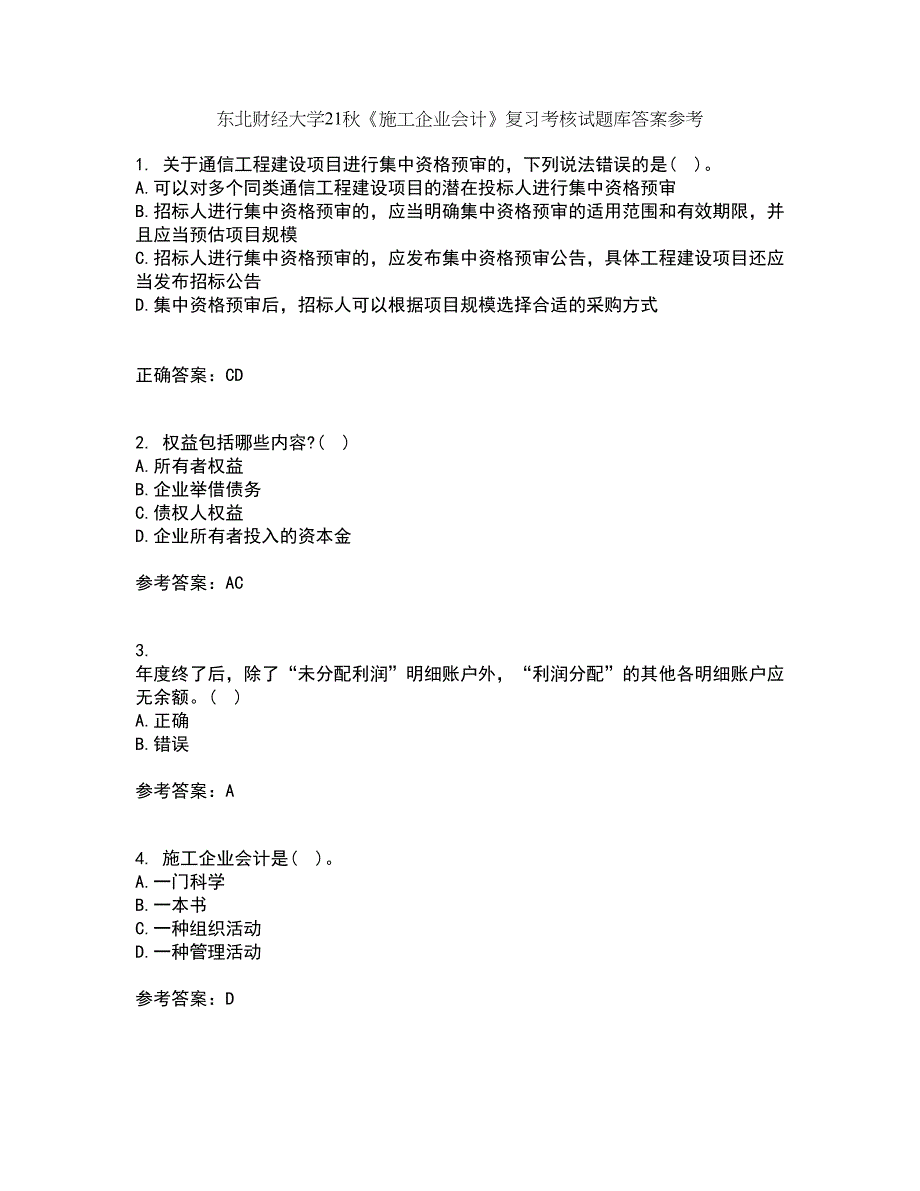 东北财经大学21秋《施工企业会计》复习考核试题库答案参考

1. 关于通信工程建设项目进行集中资格预审的，下列说法错误的是（ ）。
A.可以对多个同类通信工程建设项目的潜在投标人进行集中资格预审
B.招标人进行集中资格预审的，应当明确集中资格预审的适用范围和有效期限，并且应当预估项目规模
C.招标人进行集中资格预审的，应发布集中资格预审公告，具体工程建设项目还应当发布招标公告
D.集中资格预审后，招标人可以根据项目规模选择合适的采购方式

正确答案：CD

2. 权益包括哪些内容?（ ）
A.所有者权益
B.企业举借债务
C.债权人权益
D.企业所有者投入的资本金

参考答案：AC

3.
年度终了后，除了“未分配利润”明细账户外，“利润分配”的其他各明细账户应无余额。（ ）
A.正确
B.错误

参考答案：A

4. 施工企业会计是（ ）。
A.一门科学
B.一本书
C.一种组织活动
D.一种管理活动

参考答案：D